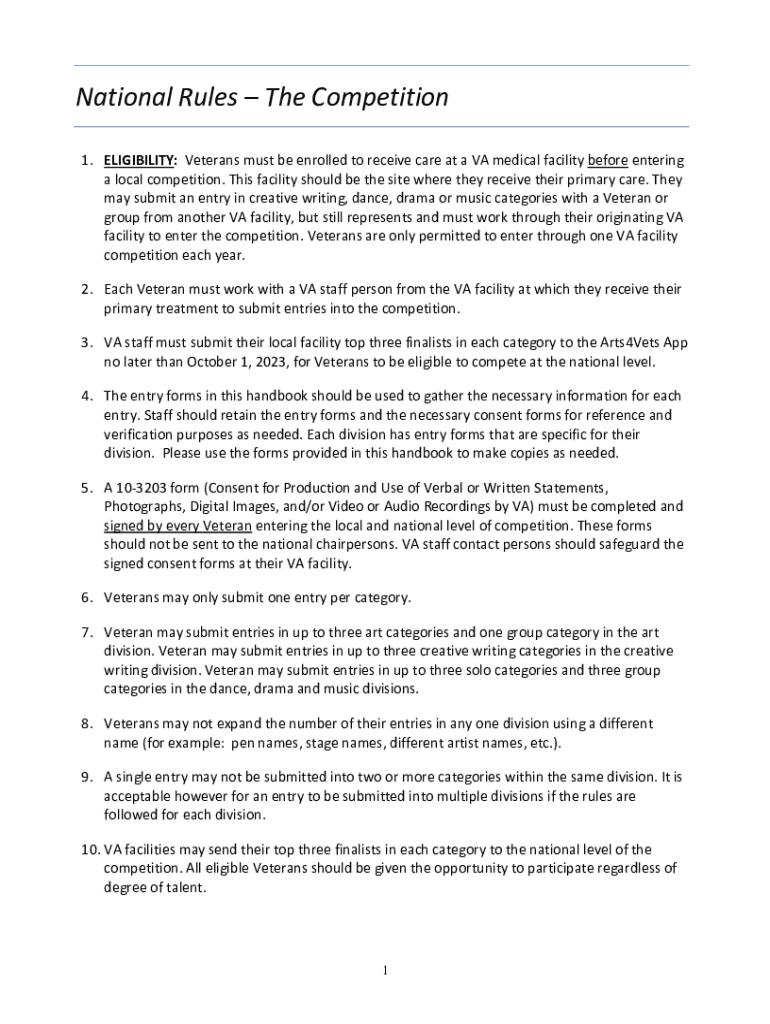 National Rules – The Competition

1. ELIGIBILITY: Veterans must be enrolled to receive care at a VA medical facility before entering a local competition. This facility should be the site where they receive their primary care. They may submit an entry in creative writing, dance, drama or music categories with a Veteran or group from another VA facility, but still represents and must work through their originating VA facility to enter the competition. Veterans are only permitted to enter through one VA facility competition each year.

2. Each Veteran must work with a VA staff person from the VA facility at which they receive their primary treatment to submit entries into the competition.

3. VA staff must submit their local facility top three finalists in each category to the Arts4Vets App no later than October 1, 2023, for Veterans to be eligible to compete at the national level.

4. The entry forms in this handbook should be used to gather the necessary information for each entry. Staff should retain the entry forms and the necessary consent forms for reference and verification purposes as needed. Each division has entry forms that are specific for their division. Please use the forms provided in this handbook to make copies as needed.

5. A 10-3203 form (Consent for Production and Use of Verbal or Written Statements, Photographs, Digital Images, and/or Video or Audio Recordings by VA) must be completed and signed by every Veteran entering the local and national level of competition. These forms should not be sent to the national chairpersons. VA staff contact persons should safeguard the signed consent forms at their VA facility.

6. Veterans may only submit one entry per category.

7. Veteran may submit entries in up to three art categories and one group category in the art division. Veteran may submit entries in up to three creative writing categories in the creative writing division. Veteran may submit entries in up to three solo categories and three group categories in the dance, drama and music divisions.

8. Veterans may not expand the number of their entries in any one division using a different name (for example: pen names, stage names, different artist names, etc.).

9. A single entry may not be submitted into two or more categories within the same division. It is acceptable however for an entry to be submitted into multiple divisions if the rules are followed for each division.

10. VA facilities may send their top three finalists in each category to the national level of the competition. All eligible Veterans should be given the opportunity to participate regardless of degree of talent.

1